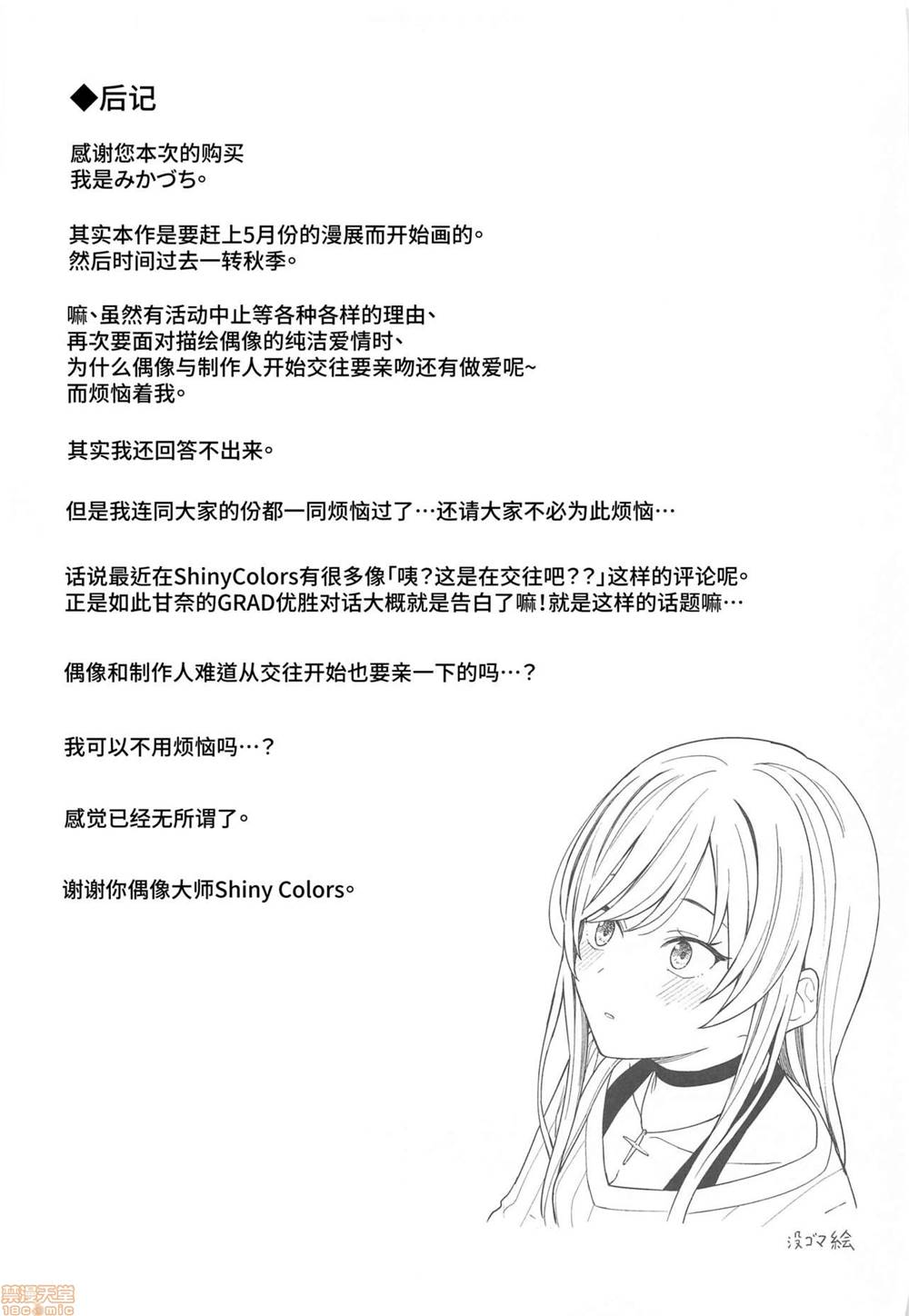 ◆后记

感谢您本次的购买
我是みかづち。

其实本作是要赶上5月份的漫展而开始画的。
然后时间过去一转秋季。

嘛、虽然有活动中止等各种各样的理由、
再次要面对描绘偶像的纯洁爱情时、
为什么偶像与制作人开始交往要亲吻还有做爱呢~
而烦恼着我。

其实我还回答不出来。

但是我连同大家的份都一同烦恼过了…还请大家不必为此烦恼…

话说最近在ShinyColors有很多像「咦?这是在交往吧??」这样的评论呢。
正是如此甘奈的GRAD优胜对话大概就是告白了嘛!就是这样的话题嘛…

偶像和制作人难道从交往开始也要亲一下的吗…?

我可以不用烦恼吗…?

感觉已经无所谓了。

谢谢你偶像大师Shiny Colors。

没ゴマ絵

禁漫天堂
18comic